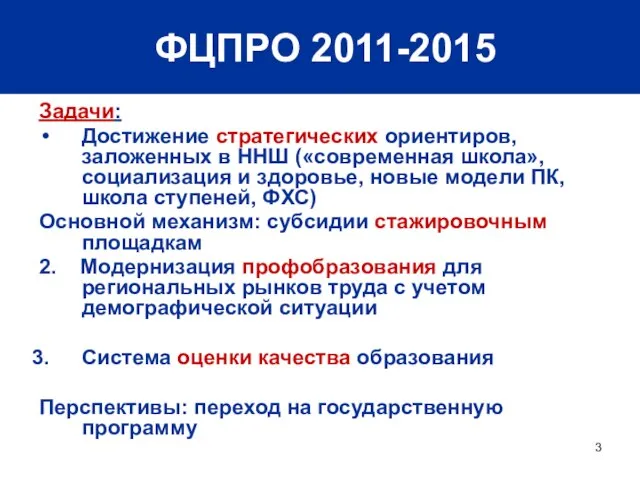 ФЦПРО 2011-2015

Задачи:

• Достижение стратегических ориентиров, заложенных в ННШ («современная школа», социализация и здоровье, новые модели ПК, школа ступеней, ФХС)

Основной механизм: субсидии стажировочным площадкам

2. Модернизация профобразования для региональных рынков труда с учетом демографической ситуации

3. Система оценки качества образования

Перспективы: переход на государственную программу

3